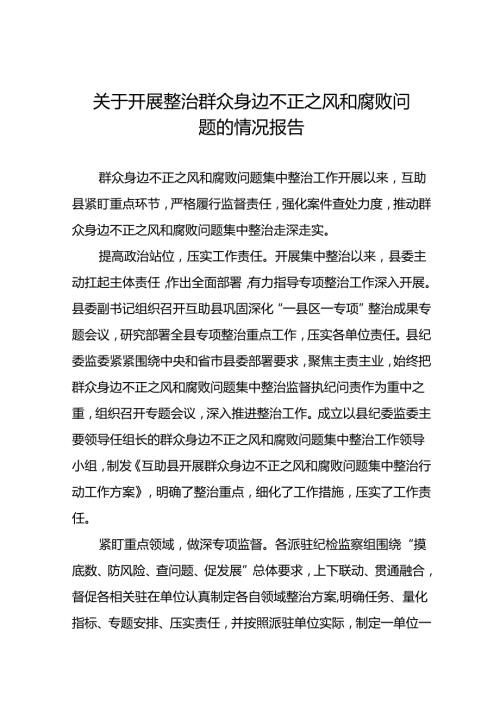 关于开展整治群众身边不正之风和腐败问题的情况报告

群众身边不正之风和腐败问题集中整治工作开展以来，互助县紧盯重点环节，严格履行监督责任，强化案件查处力度，推动群众身边不正之风和腐败问题集中整治走深走实。

提高政治站位，压实工作责任。开展集中整治以来，县委主动扛起主体责任，作出全面部署，有力指导专项整治工作深入开展。县委副书记组织召开互助县巩固深化“一县区一专项”整治成果专题会议，研究部署全县专项整治重点工作，压实各单位责任。县纪委监委紧紧围绕中央和省市县委部署要求，聚焦主责主业，始终把群众身边不正之风和腐败问题集中整治监督执纪问责作为重中之重，组织召开专题会议，深入推进整治工作。成立以县纪委监委主要领导任组长的群众身边不正之风和腐败问题集中整治工作领导小组，制发《互助县开展群众身边不正之风和腐败问题集中整治行动工作方案》，明确了整治重点，细化了工作措施，压实了工作责任。

紧盯重点领域，做深专项监督。各派驻纪检监察组围绕“摸底数、防风险、查问题、促发展”总体要求，上下联动、贯通融合，督促各相关驻在单位认真制定各自领域整治方案，明确任务、量化指标、专题安排、压实责任，并按照派驻单位实际，制定一单位一